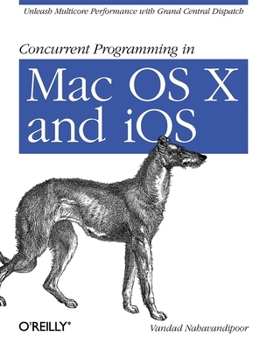 Unleash Multicore Performance with Grand Central Dispatch

Concurrent Programming in

Mac OS X and iOS

O'REILLY®

Vandad Nahavandipoor